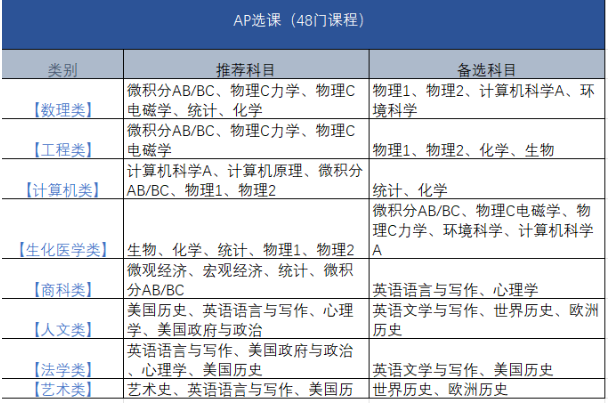 AP选课（48门课程）

| 类别 | 推荐科目 | 备选科目 |
|---|---|---|
| 【数理类】 | 微积分AB/BC、物理C力学、物理C电磁学、统计、化学 | 物理1、物理2、计算机科学A、环境科学 |
| 【工程类】 | 微积分AB/BC、物理C力学、物理C电磁学 | 物理1、物理2、化学、生物 |
| 【计算机类】 | 计算机科学A、计算机原理、微积分AB/BC、物理1、物理2 | 统计、化学 |
| 【生化医学类】 | 生物、化学、统计、物理1、物理2 | 微积分AB/BC、物理C电磁学、物理C力学、环境科学、计算机科学A |
| 【商科类】 | 微观经济、宏观经济、统计、微积分AB/BC | 英语语言与写作、心理学 |
| 【人文类】 | 美国历史、英语语言与写作、心理学、美国政府与政治 | 英语文学与写作、世界历史、欧洲历史 |
| 【法学类】 | 英语语言与写作、美国政府与政治、心理学、美国历史 | 英语文学与写作、美国历史 |
| 【艺术类】 | 艺术史、英语语言与写作、美国历 | 世界历史、欧洲历史 |